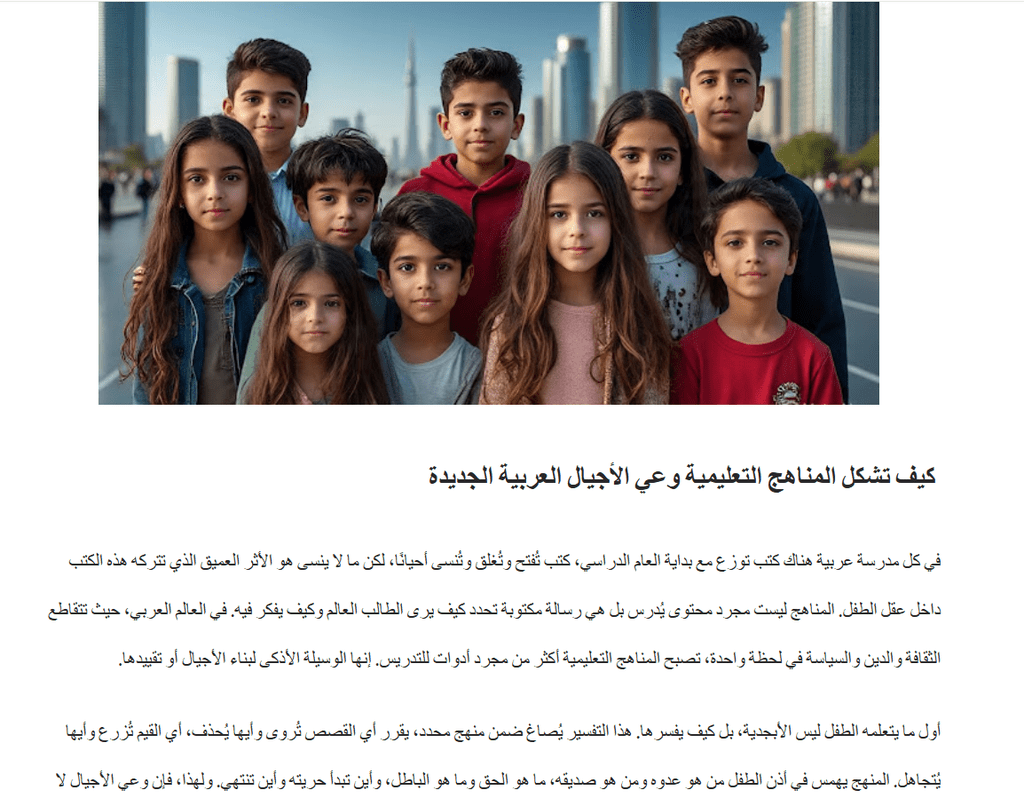 كيف تشكل المناهج التعليمية وعي الأجيال العربية الجديدة

في كل مدرسة عربية هناك كتب توزع مع بداية العام الدراسي، كتب تُفتح وتُغلق وتُنسى أحيانًا، لكن ما لا ينسى هو الأثر العميق الذي تتركه هذه الكتب داخل عقل الطفل. المناهج ليست مجرد محتوى يُدرس بل هي رسالة مكتوبة تحدد كيف يرى الطالب العالم وكيف يفكر فيه. في العالم العربي، حيث تتقاطع الثقافة والدين والسياسة في لحظة واحدة، تصبح المناهج التعليمية أكثر من مجرد أدوات للتدريس. إنها الوسيلة الأذكى لبناء الأجيال أو تقييدها.

أول ما يتعلمه الطفل ليس الأبجدية، بل كيف يفسرها. هذا التفسير يُصاغ ضمن منهج محدد، يقرر أي القصص تُروى وأيها يُحذف، أي القيم تُزرع وأيها يُتجاهل. المنهج يهمس في أذن الطفل من هو عدوه ومن هو صديقه، ما هو الحق وما هو الباطل، وأين تبدأ حريته وأين تنتهي. ولهذا، فإن وعي الأجيال لا